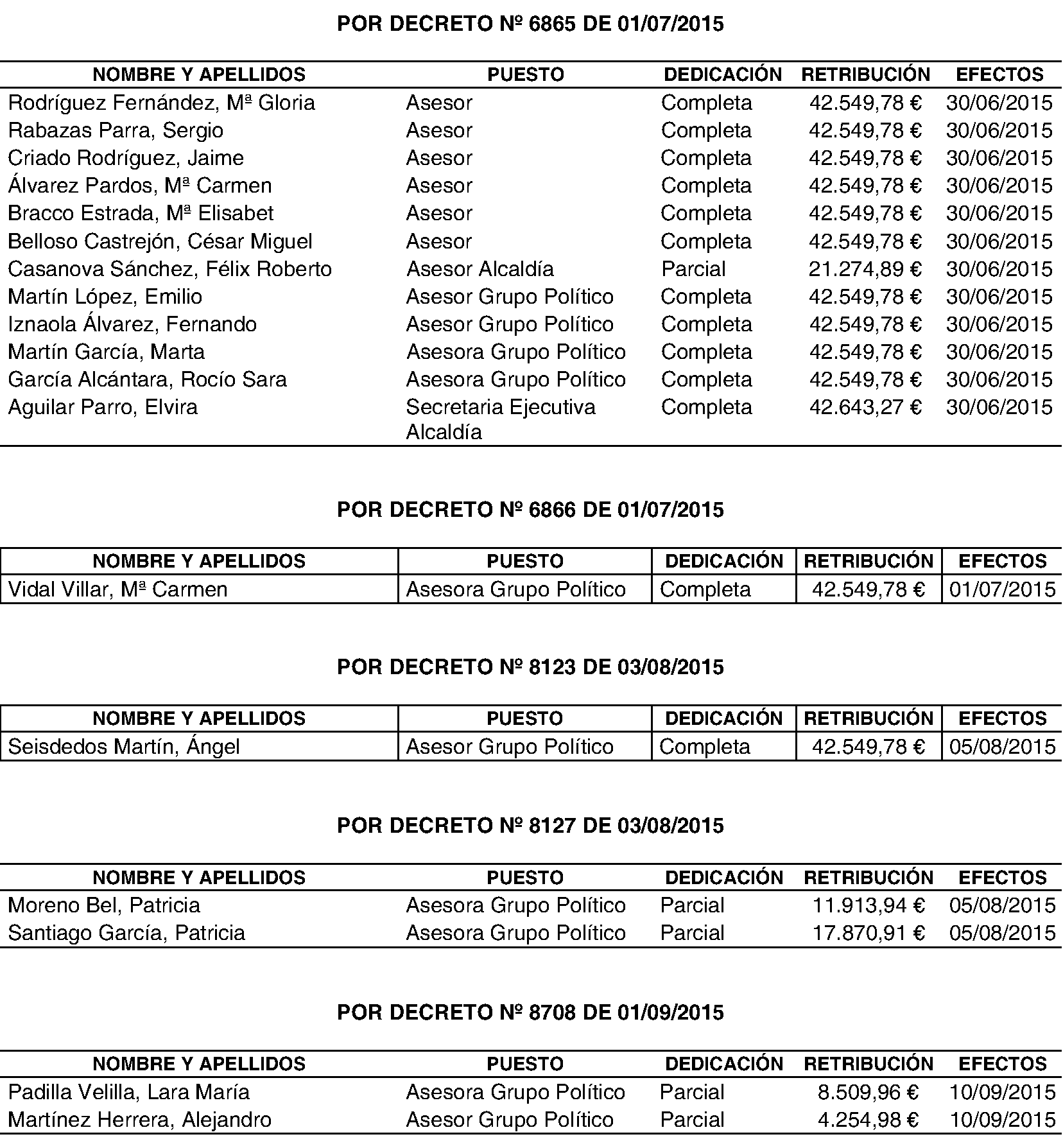 POR DECRETO Nº 6865 DE 01/07/2015

| NOMBRE Y APELLIDOS | PUESTO | DEDICACIÓN | RETRIBUCIÓN | EFECTOS |
|---|---|---|---|---|
| Rodríguez Fernández, Mª Gloria | Asesor | Completa | 42.549,78 € | 30/06/2015 |
| Rabazas Parra, Sergio | Asesor | Completa | 42.549,78 € | 30/06/2015 |
| Criado Rodríguez, Jaime | Asesor | Completa | 42.549,78 € | 30/06/2015 |
| Álvarez Pardos, Mª Carmen | Asesor | Completa | 42.549,78 € | 30/06/2015 |
| Bracco Estrada, Mª Elisabet | Asesor | Completa | 42.549,78 € | 30/06/2015 |
| Belloso Castrejón, César Miguel | Asesor | Completa | 42.549,78 € | 30/06/2015 |
| Casanova Sánchez, Félix Roberto | Asesor Alcaldía | Parcial | 21.274,89 € | 30/06/2015 |
| Martín López, Emilio | Asesor Grupo Político | Completa | 42.549,78 € | 30/06/2015 |
| Iznaola Álvarez, Fernando | Asesor Grupo Político | Completa | 42.549,78 € | 30/06/2015 |
| Martín García, Marta | Asesora Grupo Político | Completa | 42.549,78 € | 30/06/2015 |
| García Alcántara, Rocío Sara | Asesora Grupo Político | Completa | 42.549,78 € | 30/06/2015 |
| Aguilar Parro, Elvira | Secretaria Ejecutiva Alcaldía | Completa | 42.643,27 € | 30/06/2015 |

POR DECRETO Nº 6866 DE 01/07/2015

| NOMBRE Y APELLIDOS | PUESTO | DEDICACIÓN | RETRIBUCIÓN | EFECTOS |
|---|---|---|---|---|
| Vidal Villar, Mª Carmen | Asesora Grupo Político | Completa | 42.549,78 € | 01/07/2015 |

POR DECRETO Nº 8123 DE 03/08/2015

| NOMBRE Y APELLIDOS | PUESTO | DEDICACIÓN | RETRIBUCIÓN | EFECTOS |
|---|---|---|---|---|
| Seisdedos Martín, Ángel | Asesor Grupo Político | Completa | 42.549,78 € | 05/08/2015 |

POR DECRETO Nº 8127 DE 03/08/2015

| NOMBRE Y APELLIDOS | PUESTO | DEDICACIÓN | RETRIBUCIÓN | EFECTOS |
|---|---|---|---|---|
| Moreno Bel, Patricia | Asesora Grupo Político | Parcial | 11.913,94 € | 05/08/2015 |
| Santiago García, Patricia | Asesora Grupo Político | Parcial | 17.870,91 € | 05/08/2015 |

POR DECRETO Nº 8708 DE 01/09/2015

| NOMBRE Y APELLIDOS | PUESTO | DEDICACIÓN | RETRIBUCIÓN | EFECTOS |
|---|---|---|---|---|
| Padilla Velilla, Lara María | Asesora Grupo Político | Parcial | 8.509,96 € | 10/09/2015 |
| Martínez Herrera, Alejandro | Asesor Grupo Político | Parcial | 4.254,98 € | 10/09/2015 |